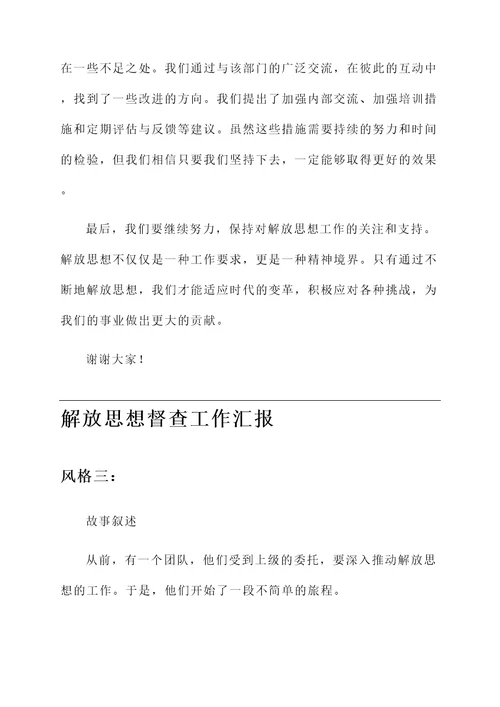 在一些不足之处。我们通过与该部门的广泛交流，在彼此的互动中，找到了一些改进的方向。我们提出了加强内部交流、加强培训措施和定期评估与反馈等建议。虽然这些措施需要持续的努力和时间的检验，但我们相信只要我们坚持下去，一定能够取得更好的效果。

最后，我们要继续努力，保持对解放思想工作的关注和支持。解放思想不仅仅是一种工作要求，更是一种精神境界。只有通过不断地解放思想，我们才能适应时代的变革，积极应对各种挑战，为我们的事业做出更大的贡献。

谢谢大家！

解放思想督查工作汇报

风格三：

故事叙述

从前，有一个团队，他们受到上级的委托，要深入推动解放思想的工作。于是，他们开始了一段不简单的旅程。